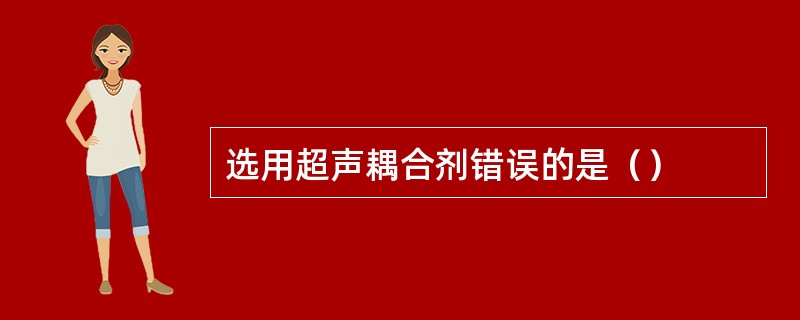 选用超声耦合剂错误的是（）